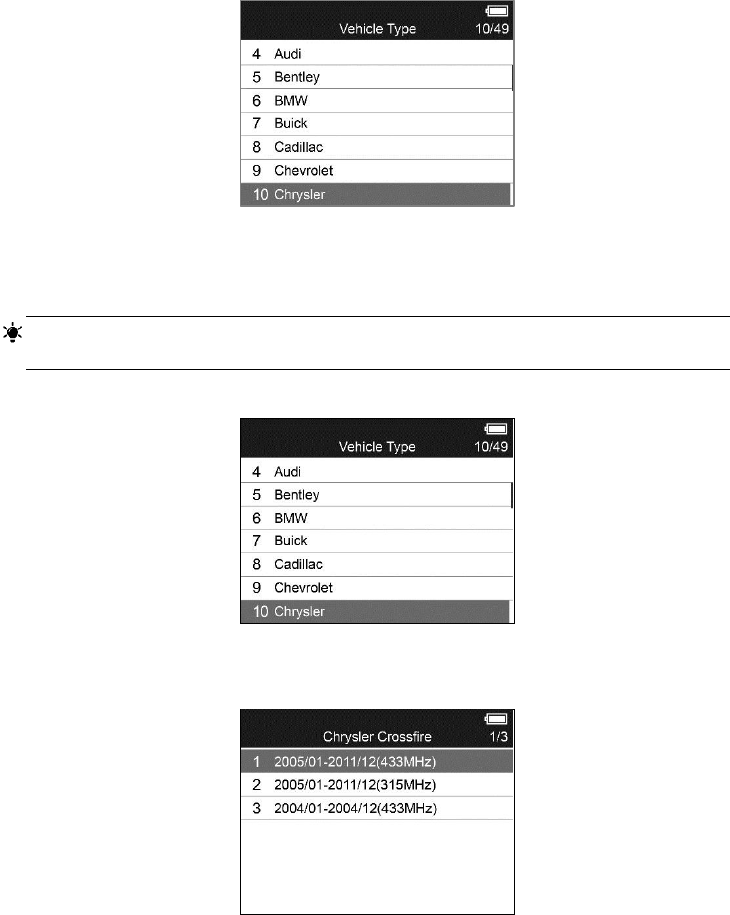 Vehicle Type 10/49

4 Audi

5 Bentley

6 BMW

7 Buick

8 Cadillac

9 Chevrolet

10 Chrysler

Vehicle Type 10/49

4 Audi

5 Bentley

6 BMW

7 Buick

8 Cadillac

9 Chevrolet

10 Chrysler

Chrysler Crossfire 1/3

1 2005/01-2011/12(433MHz)

2 2005/01-2011/12(315MHz)

3 2004/01-2004/12(433MHz)